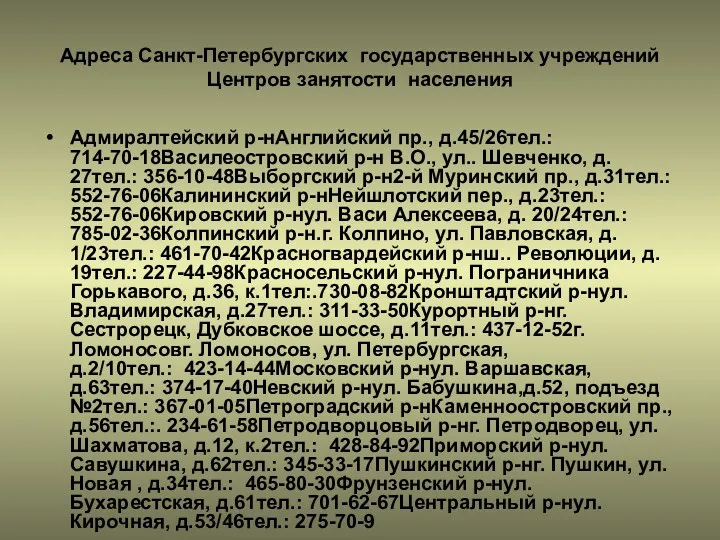 Адреса Санкт-Петербургских государственных учреждений Центров занятости населения

• Адмиралтейский р-нАнглийский пр., д.45/26тел.: 714-70-18Василеостровский р-н В.О., ул.. Шевченко, д. 27тел.: 356-10-48Выборгский р-н2-й Муринский пр., д.31тел.: 552-76-06Калининский р-нНейшлотский пер., д.23тел.: 552-76-06Кировский р-нул. Васи Алексеева, д. 20/24тел.: 785-02-36Колпинский р-н.г. Колпино, ул. Павловская, д. 1/23тел.: 461-70-42Красногвардейский р-нш.. Революции, д. 19тел.: 227-44-98Красносельский р-нул. Пограничника Горькавого, д.36, к.1тел:.730-08-82Кронштадтский р-нул. Владимирская, д.27тел.: 311-33-50Курортный р-нг. Сестрорецк, Дубковское шоссе, д.11тел.: 437-12-52г. Ломоносовг. Ломоносов, ул. Петербургская, д.2/10тел.: 423-14-44Московский р-нул. Варшавская, д.63тел.: 374-17-40Невский р-нул. Бабушкина,д.52, подъезд №2тел.: 367-01-05Петроградский р-нКаменноостровский пр., д.56тел.:. 234-61-58Петродворцовый р-нг. Петродворец, ул. Шахматова, д.12, к.2тел.: 428-84-92Приморский р-нул. Савушкина, д.62тел.: 345-33-17Пушкинский р-нг. Пушкин, ул. Новая , д.34тел.: 465-80-30Фрунзенский р-нул. Бухарестская, д.61тел.: 701-62-67Центральный р-нул. Кирочная, д.53/46тел.: 275-70-9